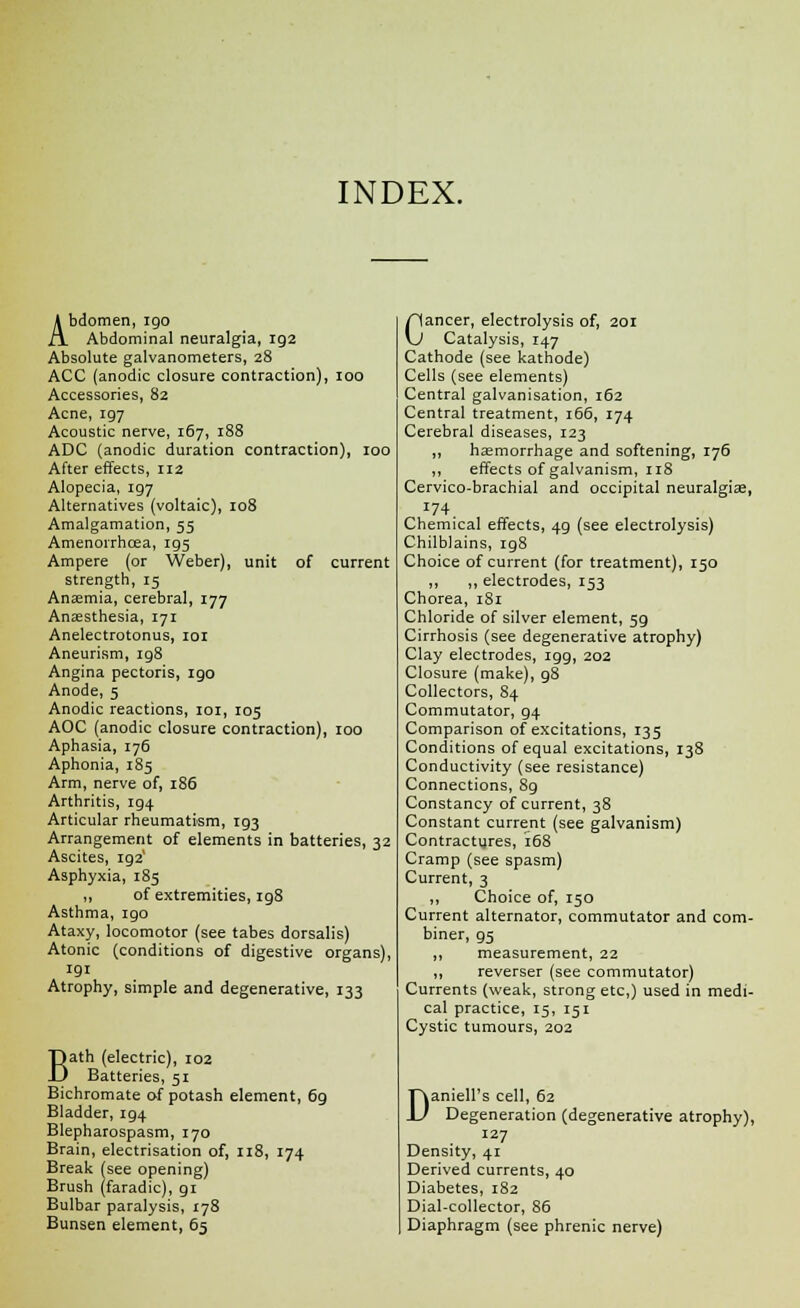 INDEX.

Abdomen, 190
Abdominal neuralgia, 192
Absolute galvanometers, 28
ACC (anodic closure contraction), 100
Accessories, 82
Acne, 197
Acoustic nerve, 167, 188
ADC (anodic duration contraction), 100
After effects, 112
Alopecia, 197
Alternatives (voltaic), 108
Amalgamation, 55
Amenorrhœa, 195
Ampere (or Weber), unit of current strength, 15
Anæmia, cerebral, 177
Anæsthesia, 171
Anelectrotonus, 101
Aneurism, 198
Angina pectoris, 190
Anode, 5
Anodic reactions, 101, 105
AOC (anodic closure contraction), 100
Aphasia, 176
Aphonia, 185
Arm, nerve of, 186
Arthritis, 194
Articular rheumatism, 193
Arrangement of elements in batteries, 32
Ascites, 192
Asphyxia, 185
,, of extremities, 198
Asthma, 190
Ataxy, locomotor (see tabes dorsalis)
Atonic (conditions of digestive organs), 191
Atrophy, simple and degenerative, 133

Bath (electric), 102
Batteries, 51
Bichromate of potash element, 69
Bladder, 194
Blepharospasm, 170
Brain, electrisation of, 118, 174
Break (see opening)
Brush (faradic), 91
Bulbar paralysis, 178
Bunsen element, 65

Cancer, electrolysis of, 201
Catalysis, 147
Cathode (see kathode)
Cells (see elements)
Central galvanisation, 162
Central treatment, 166, 174
Cerebral diseases, 123
,, hæmorrhage and softening, 176
,, effects of galvanism, 118
Cervico-brachial and occipital neuralgiæ, 174
Chemical effects, 49 (see electrolysis)
Chilblains, 198
Choice of current (for treatment), 150
,, ,, electrodes, 153
Chorea, 181
Chloride of silver element, 59
Cirrhosis (see degenerative atrophy)
Clay electrodes, 199, 202
Closure (make), 98
Collectors, 84
Commutator, 94
Comparison of excitations, 135
Conditions of equal excitations, 138
Conductivity (see resistance)
Connections, 89
Constancy of current, 38
Constant current (see galvanism)
Contractures, 168
Cramp (see spasm)
Current, 3
,, Choice of, 150
Current alternator, commutator and combiner, 95
,, measurement, 22
,, reverser (see commutator)
Currents (weak, strong etc,) used in medical practice, 15, 151
Cystic tumours, 202

Daniell's cell, 62
Degeneration (degenerative atrophy), 127
Density, 41
Derived currents, 40
Diabetes, 182
Dial-collector, 86
Diaphragm (see phrenic nerve)